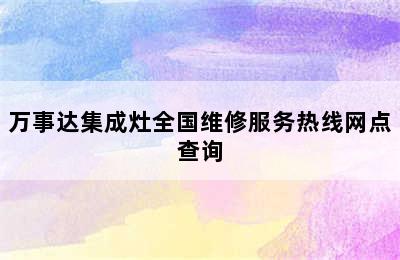 万事达集成灶全国维修服务热线网点查询